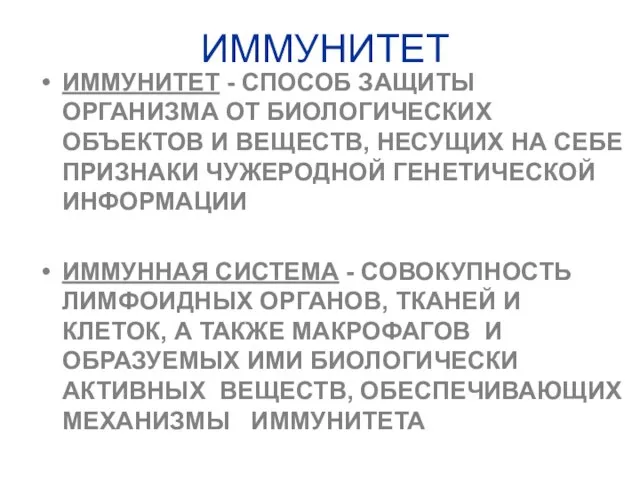 ИММУНИТЕТ

• ИММУНИТЕТ - СПОСОБ ЗАЩИТЫ ОРГАНИЗМА ОТ БИОЛОГИЧЕСКИХ ОБЪЕКТОВ И ВЕЩЕСТВ, НЕСУЩИХ НА СЕБЕ ПРИЗНАКИ ЧУЖЕРОДНОЙ ГЕНЕТИЧЕСКОЙ ИНФОРМАЦИИ

• ИММУННАЯ СИСТЕМА - СОВОКУПНОСТЬ ЛИМФОИДНЫХ ОРГАНОВ, ТКАНЕЙ И КЛЕТОК, А ТАКЖЕ МАКРОФАГОВ И ОБРАЗУЕМЫХ ИМИ БИОЛОГИЧЕСКИ АКТИВНЫХ ВЕЩЕСТВ, ОБЕСПЕЧИВАЮЩИХ МЕХАНИЗМЫ ИММУНИТЕТА